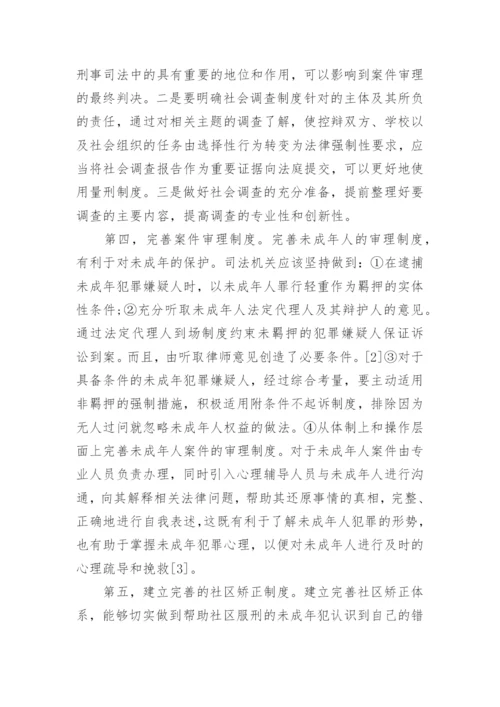 刑事司法中的具有重要的地位和作用，可以影响到案件审理的最终判决。二是要明确社会调查制度针对的主体及其所负的责任，通过对相关主题的调查了解，使控辩双方、学校以及社会组织的任务由选择性行为转变为法律强制性要求，应当将社会调查报告作为重要证据向法庭提交，可以更好地使用量刑制度。三是做好社会调查的充分准备，提前整理好要调查的主要内容，提高调查的专业性和创新性。

第四，完善案件审理制度。完善未成年人的审理制度，有利于对未成年的保护。司法机关应该坚持做到：①在逮捕未成年犯罪嫌疑人时，以未成年人罪行轻重作为羁押的实体性条件;②充分听取未成年人法定代理人及其辩护人的意见。通过法定代理人到场制度约束未羁押的犯罪嫌疑人保证诉讼到案。而且，由听取律师意见创造了必要条件。[2]③对于具备条件的未成年犯罪嫌疑人，经过综合考量，要主动适用非羁押的强制措施，积极适用附条件不起诉制度，排除因为无人过问就忽略未成年人权益的做法。④从体制上和操作层面上完善未成年人案件的审理制度。对于未成年人案件由专业人员负责办理，同时引入心理辅导人员与未成年人进行沟通，向其解释相关法律问题，帮助其还原事情的真相，完整、正确地进行自我表述，这既有利于了解未成年人犯罪的形势，也有助于掌握未成年犯罪心理，以便对未成年人进行及时的心理疏导和挽救[3]。

第五，建立完善的社区矫正制度。建立完善社区矫正体系，能够切实做到帮助社区服刑的未成年犯认识到自己的错